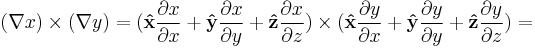 $(\nabla x) \times (\nabla y) = (\hat{\mathbf{x}}\frac{\partial x}{\partial x} + \hat{\mathbf{y}}\frac{\partial x}{\partial y} + \hat{\mathbf{z}}\frac{\partial x}{\partial z}) \times (\hat{\mathbf{x}}\frac{\partial y}{\partial x} + \hat{\mathbf{y}}\frac{\partial y}{\partial y} + \hat{\mathbf{z}}\frac{\partial y}{\partial z}) =$